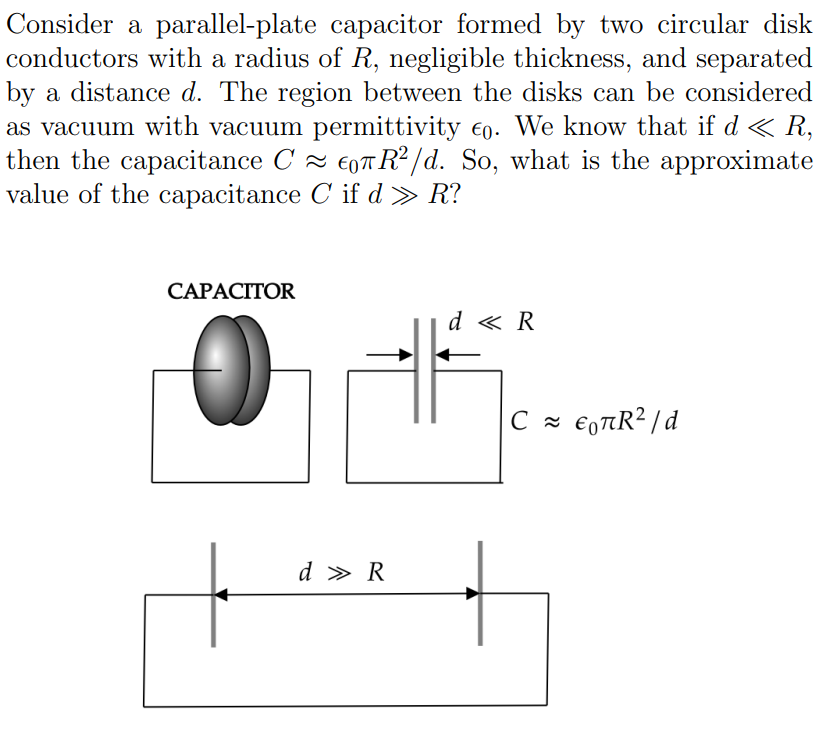 Consider a parallel-plate capacitor formed by two circular disk conductors with a radius of $R$, negligible thickness, and separated by a distance $d$. The region between the disks can be considered as vacuum with vacuum permittivity $\epsilon_0$. We know that if $d \ll R$, then the capacitance $C \approx \epsilon_0 \pi R^2/d$. So, what is the approximate value of the capacitance $C$ if $d \gg R$?

CAPACITOR

$d \ll R$

$C \approx \epsilon_0 \pi R^2/d$

$d \gg R$